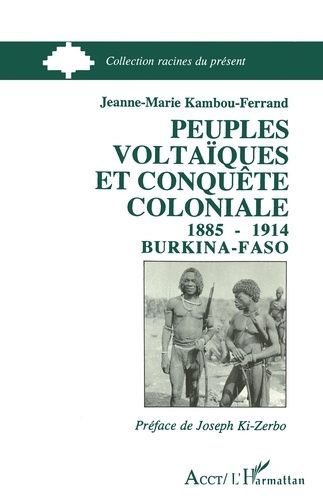 Collection racines du présent

Jeanne-Marie Kambou-Ferrand

PEUPLES VOLTAÏQUES ET CONQUÊTE COLONIALE
1885 - 1914
BURKINA-FASO

Préface de Joseph Ki-Zerbo

ACCT/ L'Harmattan